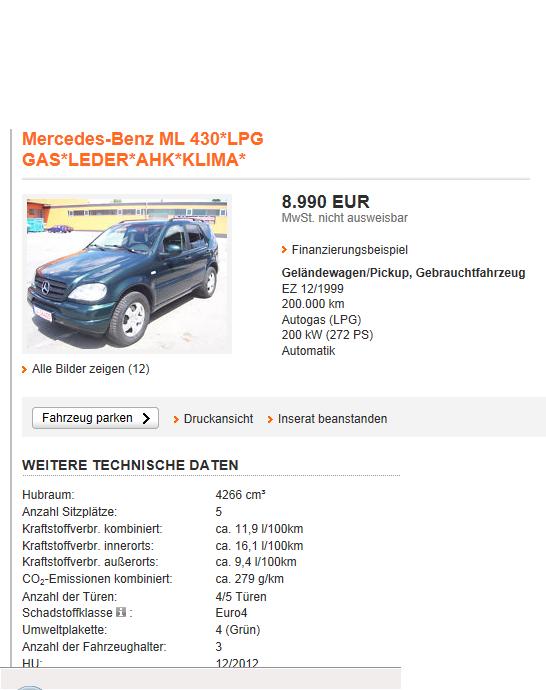 Mercedes-Benz ML 430*LPG GAS*LEDER*AHK*KLIMA*

8.990 EUR
MwSt. nicht ausweisbar

Finanzierungsbeispiel

Geländewagen/Pickup, Gebrauchtfahrzeug
EZ 12/1999
200.000 km
Autogas (LPG)
200 kW (272 PS)
Automatik

Alle Bilder zeigen (12)

Fahrzeug parken

Druckansicht

Inserat beanstanden

WEITERE TECHNISCHE DATEN

| | |
|---|---|
| Hubraum: | 4266 cm³ |
| Anzahl Sitzplätze: | 5 |
| Kraftstoffverbr. kombiniert: | ca. 11,9 l/100km |
| Kraftstoffverbr. innerorts: | ca. 16,1 l/100km |
| Kraftstoffverbr. außerorts: | ca. 9,4 l/100km |
| $CO_2$-Emissionen kombiniert: | ca. 279 g/km |
| Anzahl der Türen: | 4/5 Türen |
| Schadstoffklasse : | Euro4 |
| Umweltplakette: | 4 (Grün) |
| Anzahl der Fahrzeughalter: | 3 |
| HU: | 12/2012 |